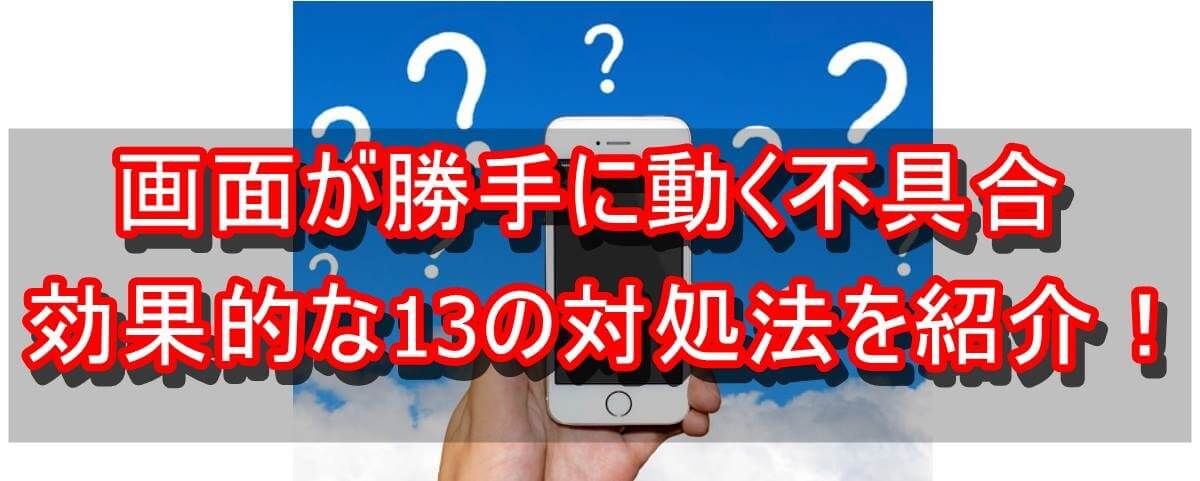 画面が勝手に動く不具合
効果的な13の対処法を紹介！